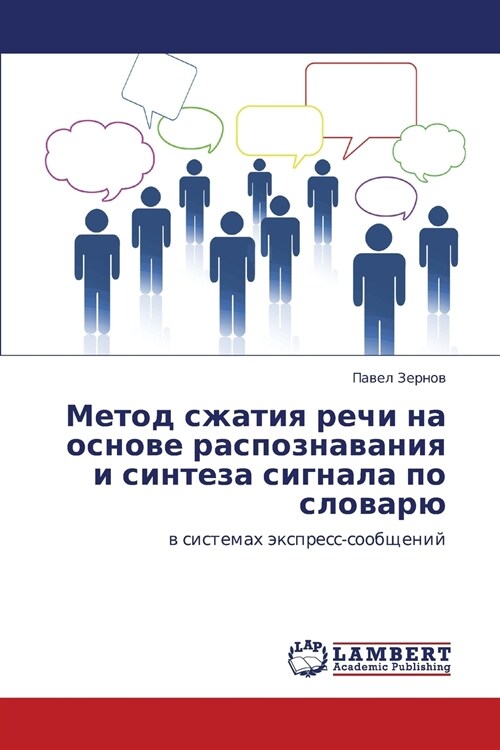 Павел Зернов

Метод сжатия речи на основе распознавания и синтеза сигнала по словарю

в системах экспресс-сообщений

LAP LAMBERT Academic Publishing